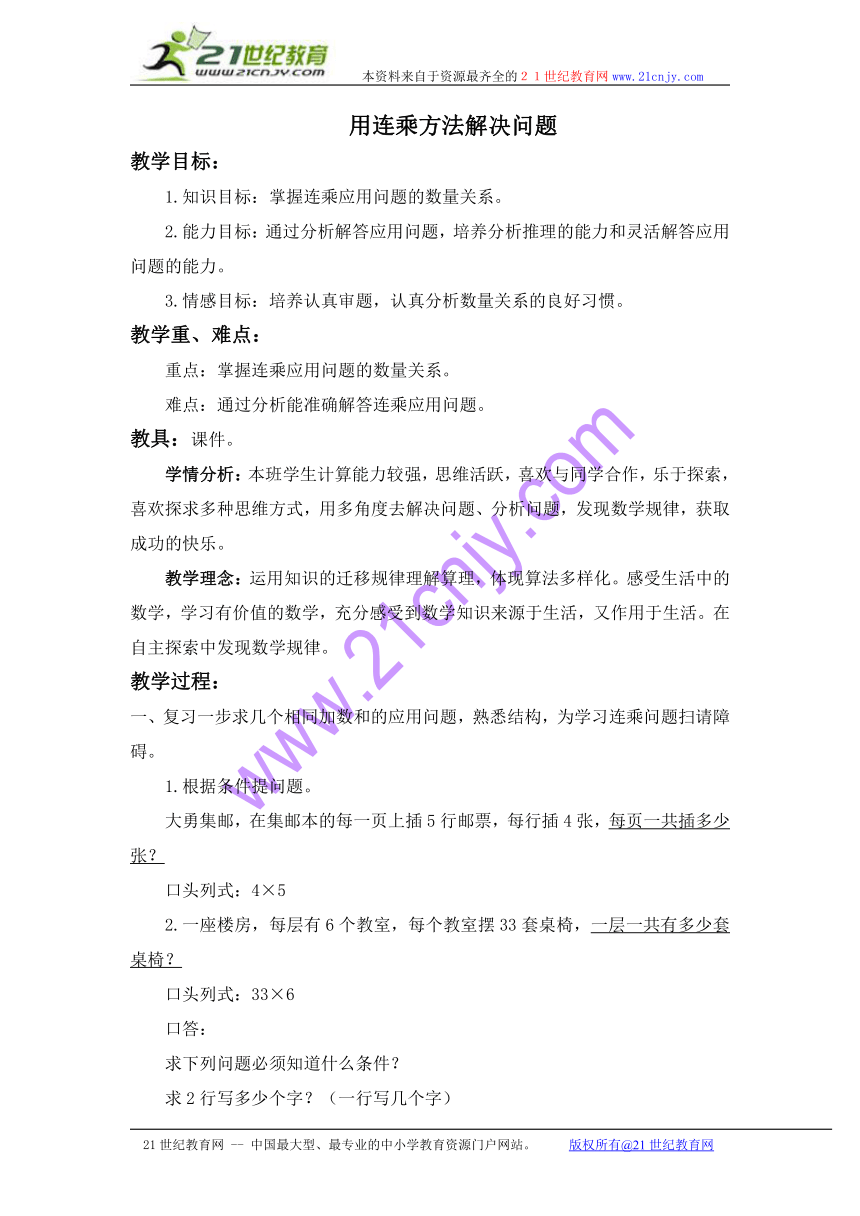 21世纪教育
www.21cnjy.com
本资料来自于资源最齐全的２１世纪教育网www.21cnjy.com

用连乘方法解决问题

教学目标：

1.知识目标：掌握连乘应用问题的数量关系。

2.能力目标：通过分析解答应用问题，培养分析推理的能力和灵活解答应用问题的能力。

3.情感目标：培养认真审题，认真分析数量关系的良好习惯。

教学重、难点：

重点：掌握连乘应用问题的数量关系。

难点：通过分析能准确解答连乘应用问题。

教具：课件。

学情分析：本班学生计算能力较强，思维活跃，喜欢与同学合作，乐于探索，喜欢探求多种思维方式，用多角度去解决问题、分析问题，发现数学规律，获取成功的快乐。

教学理念：运用知识的迁移规律理解算理，体现算法多样化。感受生活中的数学，学习有价值的数学，充分感受到数学知识来源于生活，又作用于生活。在自主探索中发现数学规律。

教学过程：

一、复习一步求几个相同加数和的应用问题，熟悉结构，为学习连乘问题扫请障碍。

1.根据条件提问题。

大勇集邮，在集邮本的每一页上插5行邮票，每行插4张，每页一共插多少张？

口头列式：4×5

2.一座楼房，每层有6个教室，每个教室摆33套桌椅，一层一共有多少套桌椅？

口头列式：33×6

口答：

求下列问题必须知道什么条件？

求2行写多少个字？（一行写几个字）

www.21cnjy.com

21世纪教育网 -- 中国最大型、最专业的中小学教育资源门户网站。 版权所有@21世纪教育网